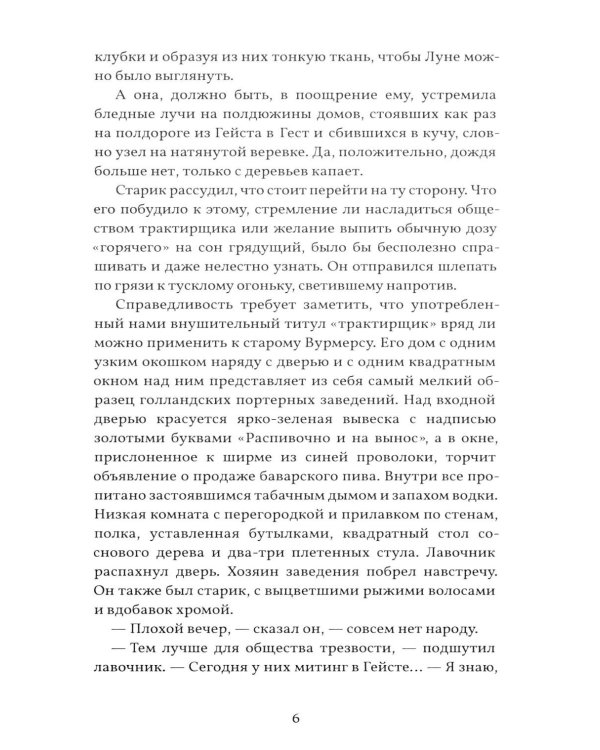 клубки и образуя из них тонкую ткань, чтобы Луне можно было выглянуть.

А она, должно быть, в поощрение ему, устремила бледные лучи на полдюжины домов, стоявших как раз на полдороге из Гейста в Гест и сбившихся в кучу, словно узел на натянутой веревке. Да, положительно, дождя больше нет, только с деревьев капает.

Старик рассудил, что стоит перейти на ту сторону. Что его побудило к этому, стремление ли насладиться обществом трактирщика или желание выпить обычную дозу «горячего» на сон грядущий, было бы бесполезно спрашивать и даже нелестно узнать. Он отправился шлепать по грязи к тусклому огоньку, светившему напротив.

Справедливость требует заметить, что употребленный нами внушительный титул «трактирщик» вряд ли можно применить к старому Вурмерсу. Его дом с одним узким окошком наряду с дверью и с одним квадратным окном над ним представляет из себя самый мелкий образец голландских портерных заведений. Над входной дверью красуется ярко-зеленая вывеска с надписью золотыми буквами «Распивочно и на вынос», а в окне, прислоненное к ширме из синей проволоки, торчит объявление о продаже баварского пива. Внутри все пропитано застоявшимся табачным дымом и запахом водки. Низкая комната с перегородкой и прилавком по стенам, полка, уставленная бутылками, квадратный стол соснового дерева и два-три плетенных стула. Лавочник распахнул дверь. Хозяин заведения побрел навстречу. Он также был старик, с выцветшими рыжими волосами и вдобавок хромой.

— Плохой вечер, — сказал он, — совсем нет народу.

— Тем лучше для общества трезвости, — подшутил лавочник. — Сегодня у них митинг в Гейсте... — Я знаю,

6